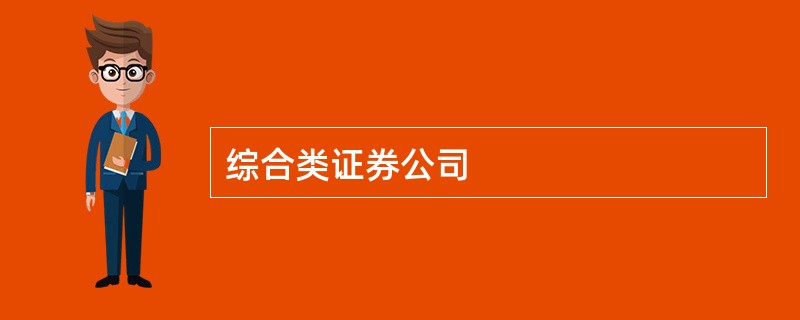 综合类证券公司